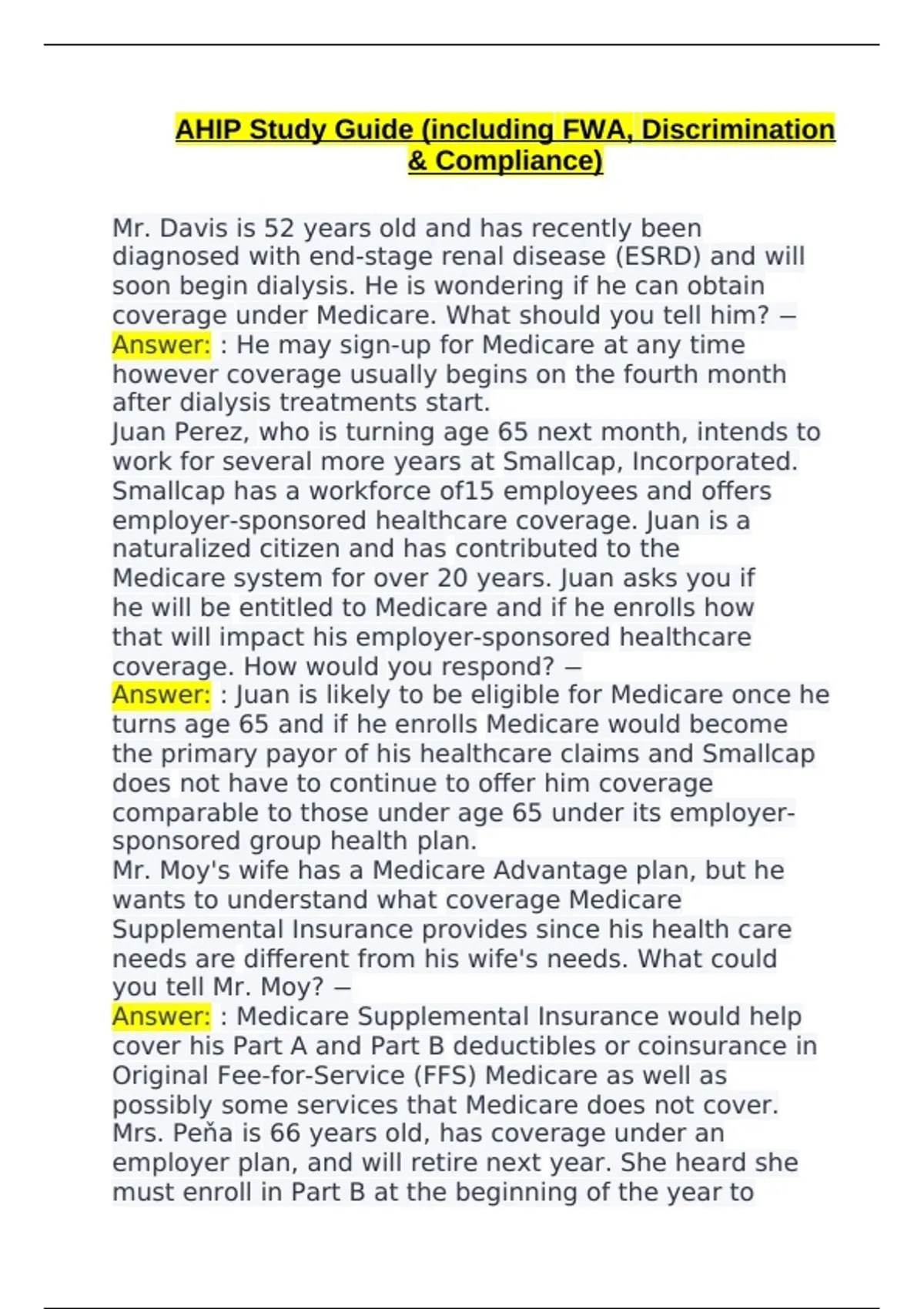 AHIP Study Guide (including FWA, Discrimination & Compliance)

Mr. Davis is 52 years old and has recently been diagnosed with end-stage renal disease (ESRD) and will soon begin dialysis. He is wondering if he can obtain coverage under Medicare. What should you tell him? –
Answer: : He may sign-up for Medicare at any time however coverage usually begins on the fourth month after dialysis treatments start.
Juan Perez, who is turning age 65 next month, intends to work for several more years at Smallcap, Incorporated. Smallcap has a workforce of15 employees and offers employer-sponsored healthcare coverage. Juan is a naturalized citizen and has contributed to the Medicare system for over 20 years. Juan asks you if he will be entitled to Medicare and if he enrolls how that will impact his employer-sponsored healthcare coverage. How would you respond? –
Answer: : Juan is likely to be eligible for Medicare once he turns age 65 and if he enrolls Medicare would become the primary payor of his healthcare claims and Smallcap does not have to continue to offer him coverage comparable to those under age 65 under its employer-sponsored group health plan.
Mr. Moy's wife has a Medicare Advantage plan, but he wants to understand what coverage Medicare Supplemental Insurance provides since his health care needs are different from his wife's needs. What could you tell Mr. Moy? –
Answer: : Medicare Supplemental Insurance would help cover his Part A and Part B deductibles or coinsurance in Original Fee-for-Service (FFS) Medicare as well as possibly some services that Medicare does not cover.
Mrs. Peňa is 66 years old, has coverage under an employer plan, and will retire next year. She heard she must enroll in Part B at the beginning of the year to